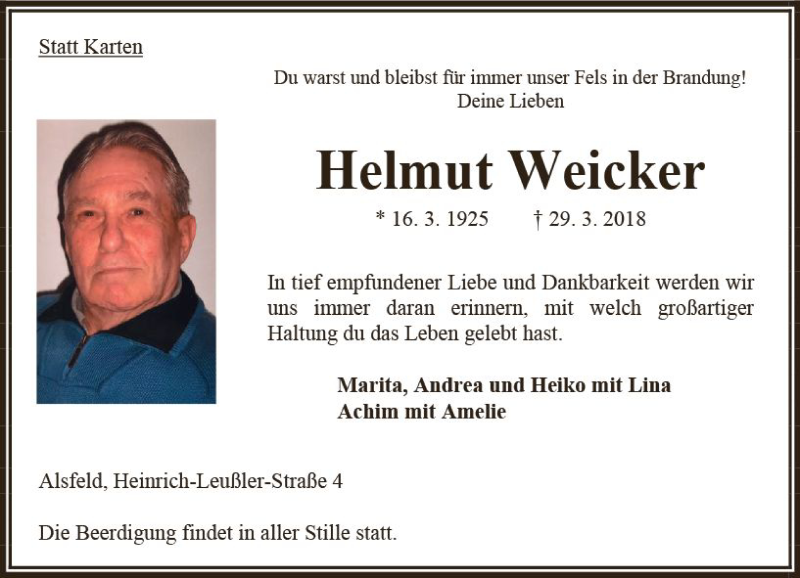 Statt Karten

Du warst und bleibst für immer unser Fels in der Brandung!
Deine Lieben

Helmut Weicker

* 16. 3. 1925 † 29. 3. 2018

In tief empfundener Liebe und Dankbarkeit werden wir uns immer daran erinnern, mit welch großartiger Haltung du das Leben gelebt hast.

Marita, Andrea und Heiko mit Lina
Achim mit Amelie

Alsfeld, Heinrich-Leußler-Straße 4

Die Beerdigung findet in aller Stille statt.